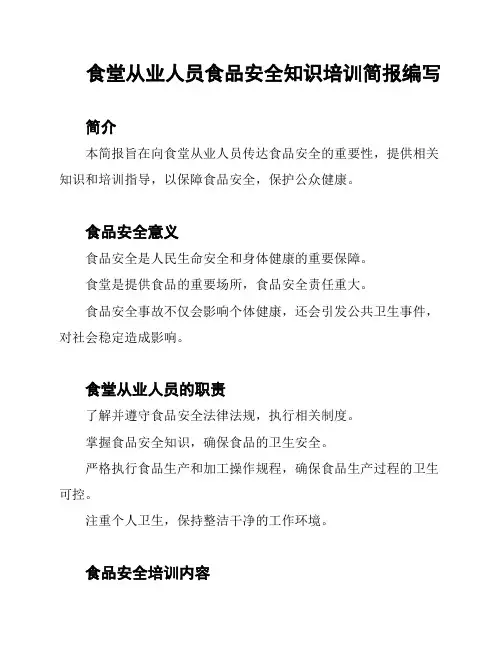 食堂从业人员食品安全知识培训简报编写

简介

本简报旨在向食堂从业人员传达食品安全的重要性，提供相关知识和培训指导，以保障食品安全，保护公众健康。

食品安全意义

食品安全是人民生命安全和身体健康的重要保障。

食堂是提供食品的重要场所，食品安全责任重大。

食品安全事故不仅会影响个体健康，还会引发公共卫生事件，对社会稳定造成影响。

食堂从业人员的职责

了解并遵守食品安全法律法规，执行相关制度。

掌握食品安全知识，确保食品的卫生安全。

严格执行食品生产和加工操作规程，确保食品生产过程的卫生可控。

注重个人卫生，保持整洁干净的工作环境。

食品安全培训内容